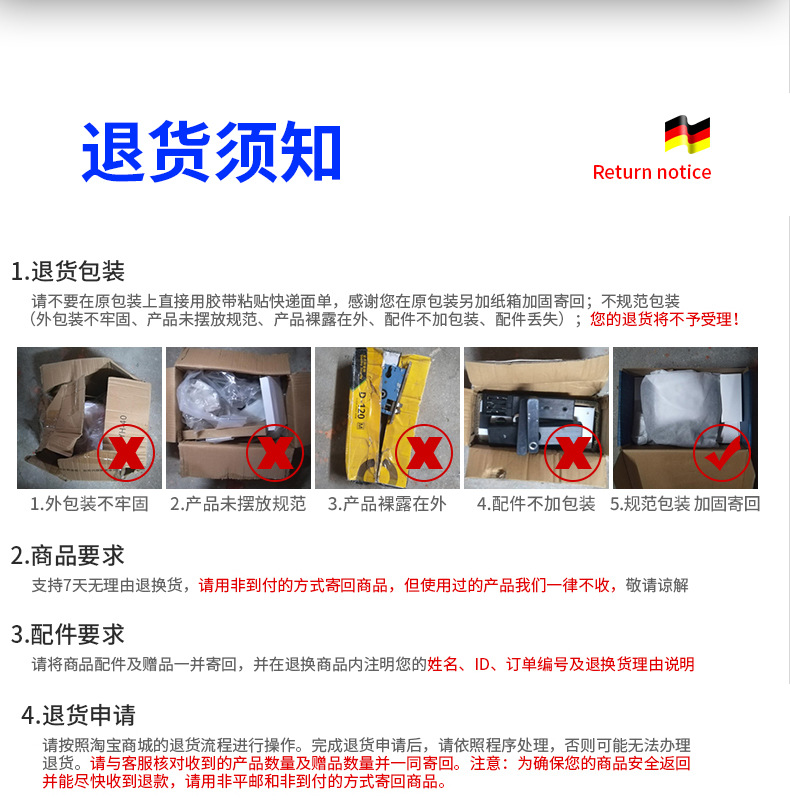 退货须知

Return notice

1.退货包装

请不要在原包装上直接用胶带粘贴快递面单，感谢您在原包装另加纸箱加固寄回；不规范包装（外包装不牢固、产品未摆放规范、产品裸露在外、配件不加包装、配件丢失）；您的退货将不予受理！

1.外包装不牢固 2.产品未摆放规范 3.产品裸露在外 4.配件不加包装 5.规范包装 加固寄回

2.商品要求

支持7天无理由退换货，请用非到付的方式寄回商品，但使用过的产品我们一律不收，敬请谅解

3.配件要求

请将商品配件及赠品一并寄回，并在退换商品内注明您的姓名、ID、订单编号及退换货理由说明

4.退货申请

请按照淘宝商城的退货流程进行操作。完成退货申请后，请依照程序处理，否则可能无法办理退货。请与客服核对收到的产品数量及赠品数量并一同寄回。注意：为确保您的商品安全返回并能尽快收到退款，请用非平邮和非到付的方式寄回商品。